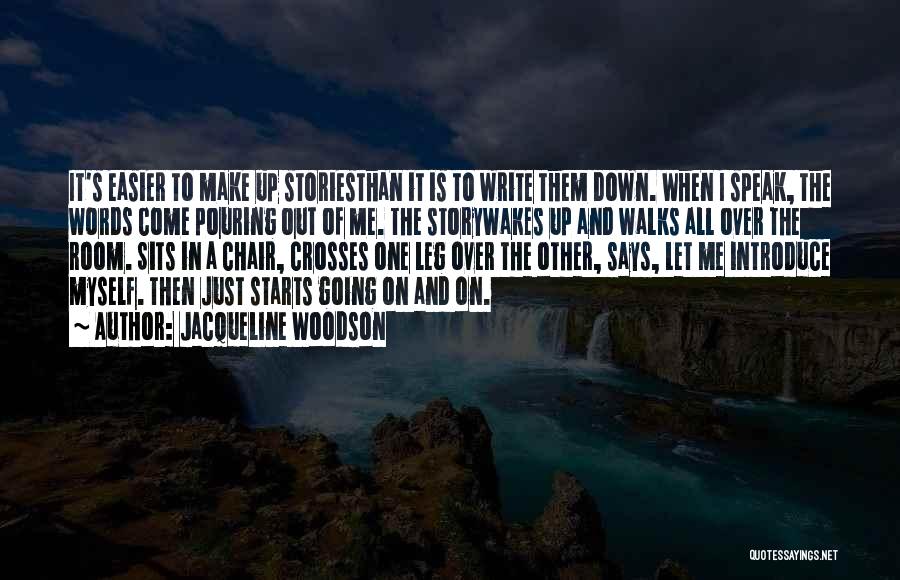 IT'S EASIER TO MAKE UP STORIESTHAN IT IS TO WRITE THEM DOWN. WHEN I SPEAK, THE WORDS COME POURING OUT OF ME. THE STORYWAKES UP AND WALKS ALL OVER THE ROOM. SITS IN A CHAIR, CROSSES ONE LEG OVER THE OTHER, SAYS, LET ME INTRODUCE MYSELF. THEN JUST STARTS GOING ON AND ON.
~ AUTHOR: JACQUELINE WOODSON

QUOTESSAYINGS.NET